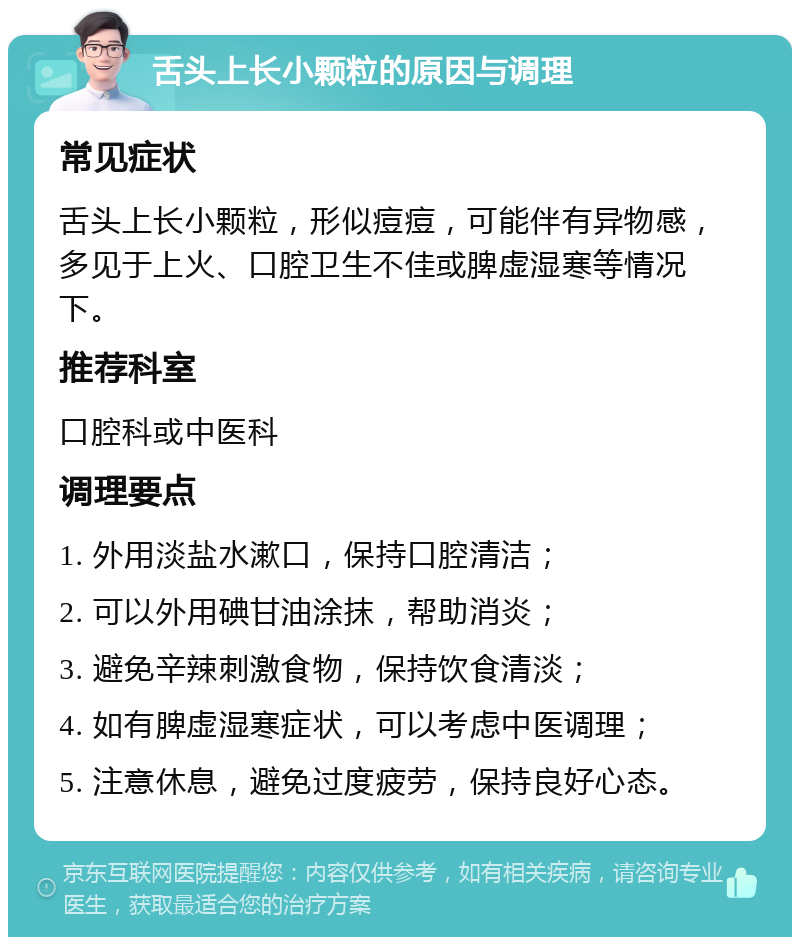 舌头上长小颗粒的原因与调理

常见症状

舌头上长小颗粒，形似痘痘，可能伴有异物感，多见于上火、口腔卫生不佳或脾虚湿寒等情况下。

推荐科室

口腔科或中医科

调理要点

1. 外用淡盐水漱口，保持口腔清洁；

2. 可以外用碘甘油涂抹，帮助消炎；

3. 避免辛辣刺激食物，保持饮食清淡；

4. 如有脾虚湿寒症状，可以考虑中医调理；

5. 注意休息，避免过度疲劳，保持良好心态。

京东互联网医院提醒您：内容仅供参考，如有相关疾病，请咨询专业医生，获取最适合您的治疗方案